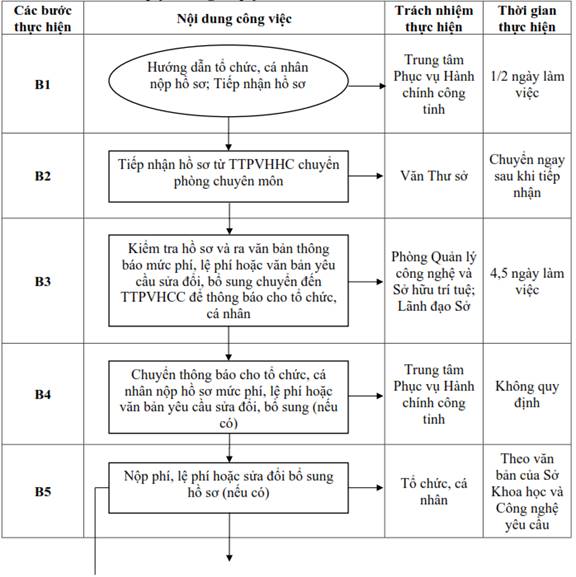 | Các bước thực hiện | Nội dung công việc | Trách nhiệm thực hiện | Thời gian thực hiện |
|---|---|---|---|
| B1 | Hướng dẫn tổ chức, cá nhân nộp hồ sơ; Tiếp nhận hồ sơ | Trung tâm Phục vụ Hành chính công tỉnh | 1/2 ngày làm việc |
| B2 | Tiếp nhận hồ sơ từ TTPVHHC chuyển phòng chuyên môn | Văn Thư sở | Chuyển ngay sau khi tiếp nhận |
| B3 | Kiểm tra hồ sơ và ra văn bản thông báo mức phí, lệ phí hoặc văn bản yêu cầu sửa đổi, bổ sung chuyển đến TTPVHCC để thông báo cho tổ chức, cá nhân | Phòng Quản lý công nghệ và Sở hữu trí tuệ; Lãnh đạo Sở | 4,5 ngày làm việc |
| B4 | Chuyển thông báo cho tổ chức, cá nhân nộp hồ sơ mức phí, lệ phí hoặc văn bản yêu cầu sửa đổi, bổ sung (nếu có) | Trung tâm Phục vụ Hành chính công tỉnh | Không quy định |
| B5 | Nộp phí, lệ phí hoặc sửa đổi bổ sung hồ sơ (nếu có) | Tổ chức, cá nhân | Theo văn bản của Sở Khoa học và Công nghệ yêu cầu |